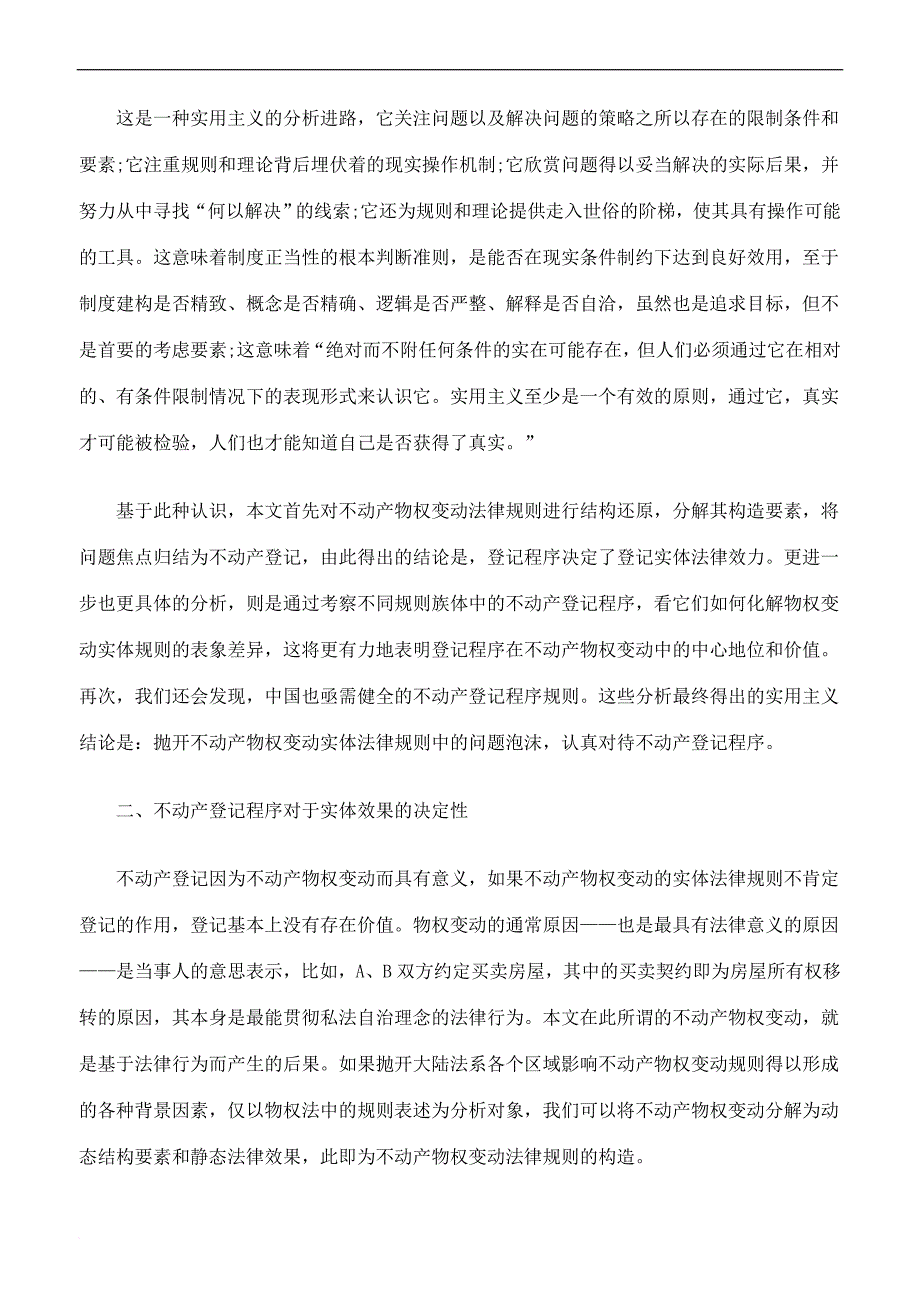 这是一种实用主义的分析进路，它关注问题以及解决问题的策略之所以存在的限制条件和要素;它注重规则和理论背后埋伏着的现实操作机制;它欣赏问题得以妥当解决的实际后果，并努力从中寻找“何以解决”的线索;它还为规则和理论提供走入世俗的阶梯，使其具有操作可能的工具。这意味着制度正当性的根本判断准则，是能否在现实条件制约下达到良好效用，至于制度建构是否精致、概念是否精确、逻辑是否严整、解释是否自洽，虽然也是追求目标，但不是首要的考虑要素;这意味着“绝对而不附任何条件的实在可能存在，但人们必须通过它在相对的、有条件限制情况下的表现形式来认识它。实用主义至少是一个有效的原则，通过它，真实才可能被检验，人们也才能知道自己是否获得了真实。”

基于此种认识，本文首先对不动产物权变动法律规则进行结构还原，分解其构造要素，将问题焦点归结为不动产登记，由此得出的结论是，登记程序决定了登记实体法律效力。更进一步也更具体的分析，则是通过考察不同规则族体中的不动产登记程序，看它们如何化解物权变动实体规则的表象差异，这将更有力地表明登记程序在不动产物权变动中的中心地位和价值。再次，我们还会发现，中国也亟需健全的不动产登记程序规则。这些分析最终得出的实用主义结论是：抛开不动产物权变动实体法律规则中的问题泡沫，认真对待不动产登记程序。

二、不动产登记程序对于实体效果的决定性

不动产登记因为不动产物权变动而具有意义，如果不动产物权变动的实体法律规则不肯定登记的作用，登记基本上没有存在价值。物权变动的通常原因——也是最具有法律意义的原因——是当事人的意思表示，比如，A、B 双方约定买卖房屋，其中的买卖契约即为房屋所有权移转的原因，其本身是最能贯彻私法自治理念的法律行为。本文在此所谓的不动产物权变动，就是基于法律行为而产生的后果。如果抛开大陆法系各个区域影响不动产物权变动规则得以形成的各种背景因素，仅以物权法中的规则表述为分析对象，我们可以将不动产物权变动分解为动态结构要素和静态法律效果，此即为不动产物权变动法律规则的构造。